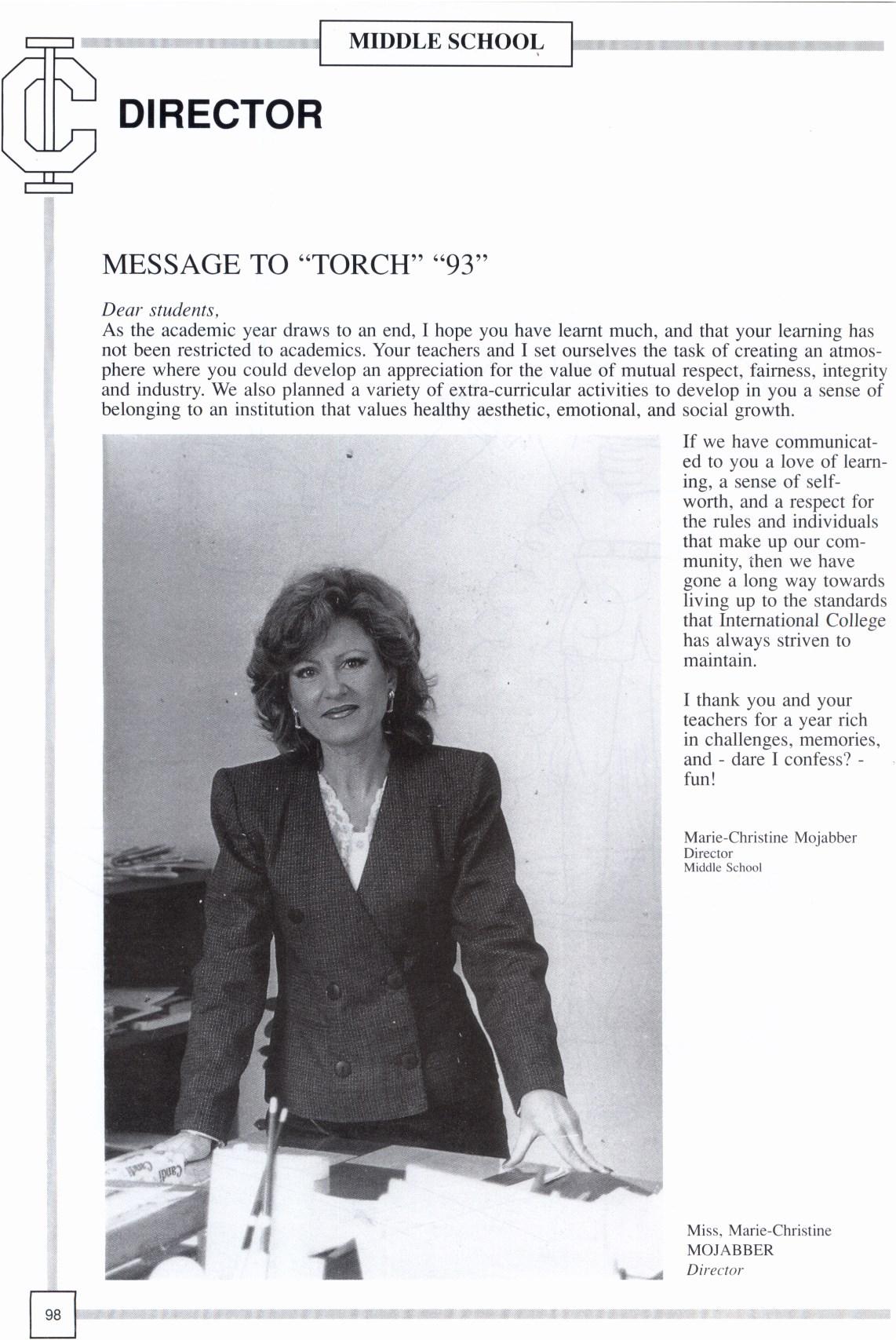 MIDDLE SCHOOL

IC

DIRECTOR

MESSAGE TO "TORCH" "93"

Dear students,
As the academic year draws to an end, I hope you have learnt much, and that your learning has not been restricted to academics. Your teachers and I set ourselves the task of creating an atmosphere where you could develop an appreciation for the value of mutual respect, fairness, integrity and industry. We also planned a variety of extra-curricular activities to develop in you a sense of belonging to an institution that values healthy aesthetic, emotional, and social growth.

If we have communicated to you a love of learning, a sense of self-worth, and a respect for the rules and individuals that make up our community, then we have gone a long way towards living up to the standards that International College has always striven to maintain.

I thank you and your teachers for a year rich in challenges, memories, and - dare I confess? - fun!

Marie-Christine Mojabber
Director
Middle School

Miss, Marie-Christine
MOJABBER
Director

98